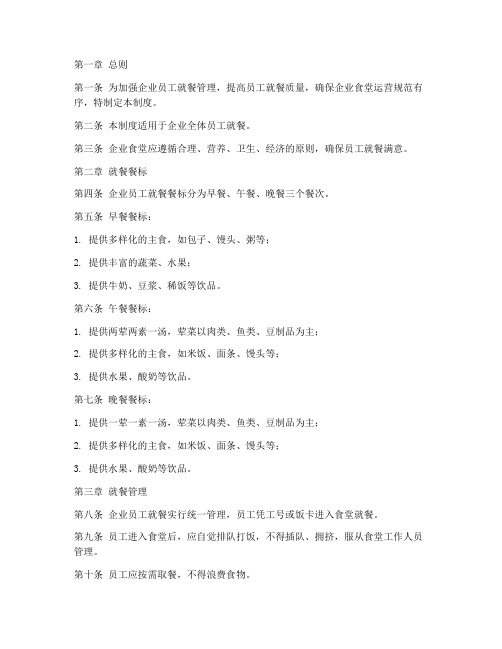 第一章 总则

第一条 为加强企业员工就餐管理，提高员工就餐质量，确保企业食堂运营规范有序，特制定本制度。

第二条 本制度适用于企业全体员工就餐。

第三条 企业食堂应遵循合理、营养、卫生、经济的原则，确保员工就餐满意。

第二章 就餐餐标

第四条 企业员工就餐餐标分为早餐、午餐、晚餐三个餐次。

第五条 早餐餐标：

1. 提供多样化的主食，如包子、馒头、粥等；

2. 提供丰富的蔬菜、水果；

3. 提供牛奶、豆浆、稀饭等饮品。

第六条 午餐餐标：

1. 提供两荤两素一汤，荤菜以肉类、鱼类、豆制品为主；

2. 提供多样化的主食，如米饭、面条、馒头等；

3. 提供水果、酸奶等饮品。

第七条 晚餐餐标：

1. 提供一荤一素一汤，荤菜以肉类、鱼类、豆制品为主；

2. 提供多样化的主食，如米饭、面条、馒头等；

3. 提供水果、酸奶等饮品。

第三章 就餐管理

第八条 企业员工就餐实行统一管理，员工凭工号或饭卡进入食堂就餐。

第九条 员工进入食堂后，应自觉排队打饭，不得插队、拥挤，服从食堂工作人员管理。

第十条 员工应按需取餐，不得浪费食物。